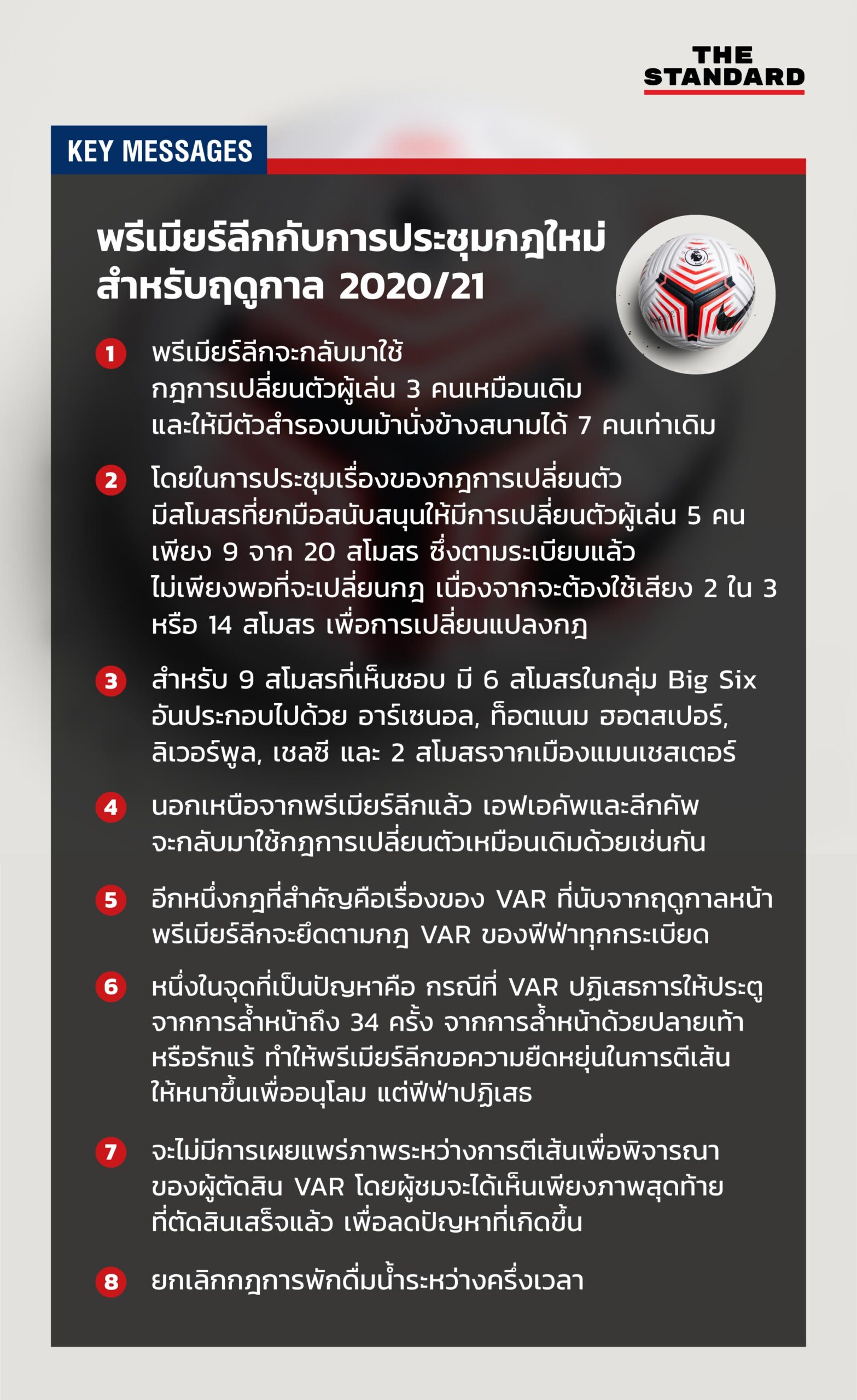 THE STANDARD

KEY MESSAGES

พรีเมียร์ลีกกับการประชุมกฎใหม่ สำหรับฤดูกาล 2020/21

1 พรีเมียร์ลีกจะกลับมาใช้ กฎการเปลี่ยนตัวผู้เล่น 3 คนเหมือนเดิม และให้มีตัวสำรองบนม้านั่งข้างสนามได้ 7 คนเท่าเดิม

2 โดยในการประชุมเรื่องของกฎการเปลี่ยนตัว มีสโมสรที่ยกมือสนับสนุนให้มีการเปลี่ยนตัวผู้เล่น 5 คน เพียง 9 จาก 20 สโมสร ซึ่งตามระเบียบแล้ว ไม่เพียงพอที่จะเปลี่ยนกฎ เนื่องจากจะต้องใช้เสียง 2 ใน 3 หรือ 14 สโมสร เพื่อการเปลี่ยนแปลงกฎ

3 สำหรับ 9 สโมสรที่เห็นชอบ มี 6 สโมสรในกลุ่ม Big Six อันประกอบไปด้วย อาร์เซนอล, ท็อตแนม ฮอตสเปอร์, ลิเวอร์พูล, เชลซี และ 2 สโมสรจากเมืองแมนเชสเตอร์

4 นอกเหนือจากพรีเมียร์ลีกแล้ว เอฟเอคัพและลีกคัพ จะกลับมาใช้กฎการเปลี่ยนตัวเหมือนเดิมด้วยเช่นกัน

5 อีกหนึ่งกฎที่สำคัญคือเรื่องของ VAR ที่นับจากฤดูกาลหน้า พรีเมียร์ลีกจะยึดตามกฎ VAR ของฟีฟ่าทุกกระเบียด

6 หนึ่งในจุดที่เป็นปัญหาคือ กรณีที่ VAR ปฏิเสธการให้ประตู จากการล้ำหน้าถึง 34 ครั้ง จากการล้ำหน้าด้วยปลายเท้า หรือรักแร้ ทำให้พรีเมียร์ลีกขอความยืดหยุ่นในการตีเส้น ให้หนาขึ้นเพื่ออนุโลม แต่ฟีฟ่าปฏิเสธ

7 จะไม่มีการเผยแพร่ภาพระหว่างการตีเส้นเพื่อพิจารณา ของผู้ตัดสิน VAR โดยผู้ชมจะได้เห็นเพียงภาพสุดท้าย ที่ตัดสินเสร็จแล้ว เพื่อลดปัญหาที่เกิดขึ้น

8 ยกเลิกกฎการพักดื่มน้ำระหว่างครึ่งเวลา